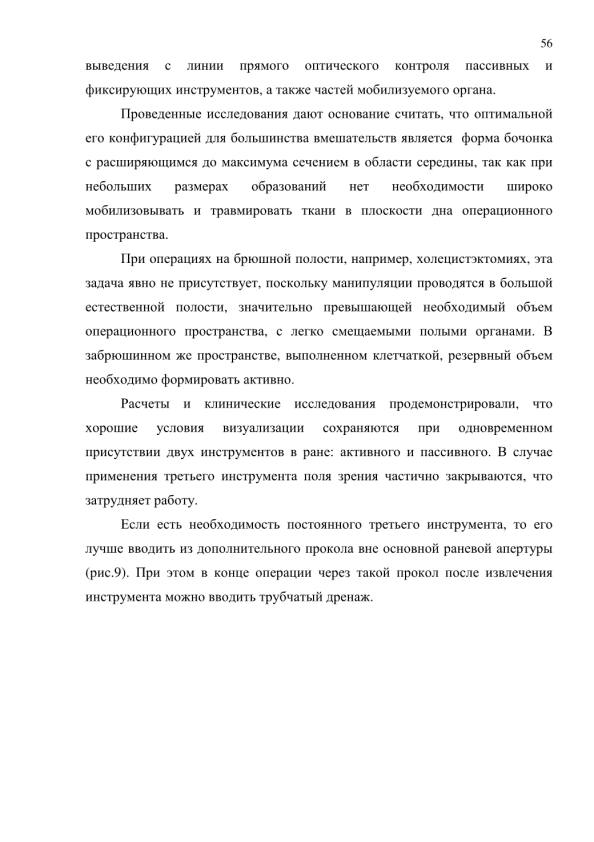 56

выведения с линии прямого оптического контроля пассивных и фиксирующих инструментов, а также частей мобилизуемого органа.

Проведенные исследования дают основание считать, что оптимальной его конфигурацией для большинства вмешательств является форма бочонка с расширяющимся до максимума сечением в области середины, так как при небольших размерах образований нет необходимости широко мобилизовывать и травмировать ткани в плоскости дна операционного пространства.

При операциях на брюшной полости, например, холецистэктомиях, эта задача явно не присутствует, поскольку манипуляции проводятся в большой естественной полости, значительно превышающей необходимый объем операционного пространства, с легко смещаемыми полыми органами. В забрюшинном же пространстве, выполненном клетчаткой, резервный объем необходимо формировать активно.

Расчеты и клинические исследования продемонстрировали, что хорошие условия визуализации сохраняются при одновременном присутствии двух инструментов в ране: активного и пассивного. В случае применения третьего инструмента поля зрения частично закрываются, что затрудняет работу.

Если есть необходимость постоянного третьего инструмента, то его лучше вводить из дополнительного прокола вне основной раневой апертуры (рис.9). При этом в конце операции через такой прокол после извлечения инструмента можно вводить трубчатый дренаж.